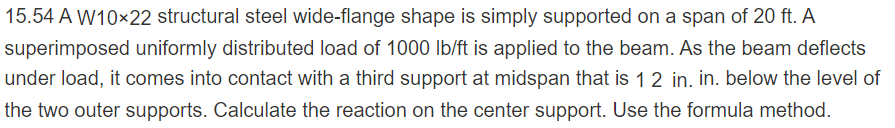 15.54 A W10×22 structural steel wide-flange shape is simply supported on a span of 20 ft. A superimposed uniformly distributed load of 1000 lb/ft is applied to the beam. As the beam deflects under load, it comes into contact with a third support at midspan that is 1 2 in. in. below the level of the two outer supports. Calculate the reaction on the center support. Use the formula method.